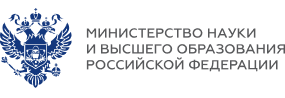 МИНИСТЕРСТВО НАУКИ
И ВЫСШЕГО ОБРАЗОВАНИЯ
РОССИЙСКОЙ ФЕДЕРАЦИИ